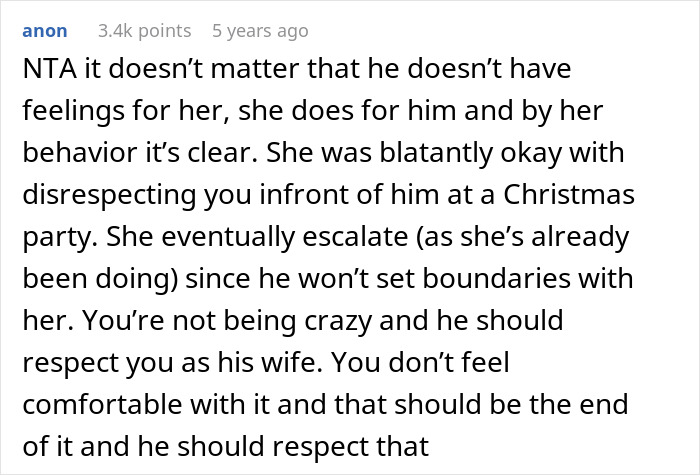 anon 3.4k points 5 years ago

NTA it doesn’t matter that he doesn’t have feelings for her, she does for him and by her behavior it’s clear. She was blatantly okay with disrespecting you infront of him at a Christmas party. She eventually escalate (as she’s already been doing) since he won’t set boundaries with her. You’re not being crazy and he should respect you as his wife. You don’t feel comfortable with it and that should be the end of it and he should respect that